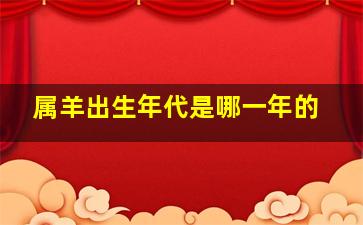 属羊出生年代是哪一年的